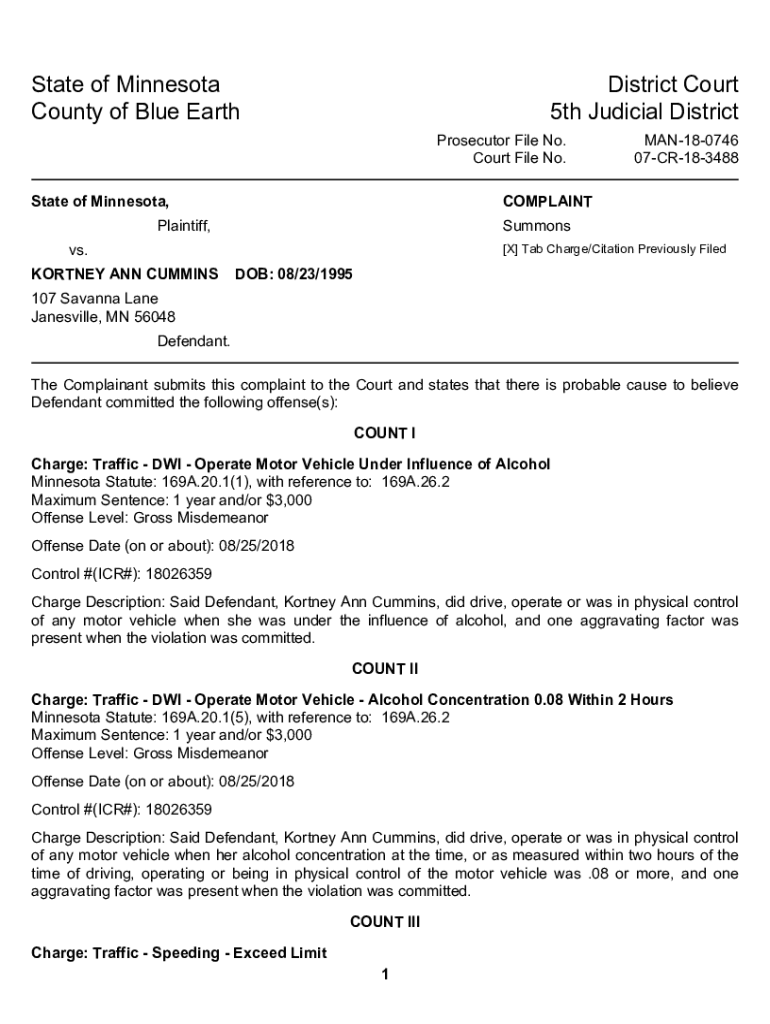 State of Minnesota
County of Blue Earth

District Court
5th Judicial District

Prosecutor File No. MAN-18-0746
Court File No. 07-CR-18-3488

State of Minnesota,

Plaintiff,

vs.

KORTNEY ANN CUMMINS DOB: 08/23/1995

107 Savanna Lane
Janesville, MN 56048

Defendant.

COMPLAINT

Summons

[X] Tab Charge/Citation Previously Filed

The Complainant submits this complaint to the Court and states that there is probable cause to believe Defendant committed the following offense(s):

COUNT I

Charge: Traffic - DWI - Operate Motor Vehicle Under Influence of Alcohol
Minnesota Statute: 169A.20.1(1), with reference to: 169A.26.2
Maximum Sentence: 1 year and/or $3,000
Offense Level: Gross Misdemeanor

Offense Date (on or about): 08/25/2018

Control #(ICR#): 18026359

Charge Description: Said Defendant, Kortney Ann Cummins, did drive, operate or was in physical control of any motor vehicle when she was under the influence of alcohol, and one aggravating factor was present when the violation was committed.

COUNT II

Charge: Traffic - DWI - Operate Motor Vehicle - Alcohol Concentration 0.08 Within 2 Hours
Minnesota Statute: 169A.20.1(5), with reference to: 169A.26.2
Maximum Sentence: 1 year and/or $3,000
Offense Level: Gross Misdemeanor

Offense Date (on or about): 08/25/2018

Control #(ICR#): 18026359

Charge Description: Said Defendant, Kortney Ann Cummins, did drive, operate or was in physical control of any motor vehicle when her alcohol concentration at the time, or as measured within two hours of the time of driving, operating or being in physical control of the motor vehicle was .08 or more, and one aggravating factor was present when the violation was committed.

COUNT III

Charge: Traffic - Speeding - Exceed Limit

1